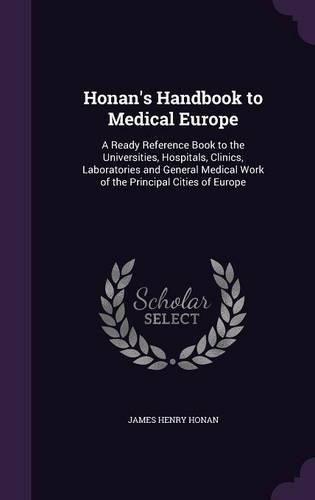 Honan's Handbook to Medical Europe

A Ready Reference Book to the Universities, Hospitals, Clinics, Laboratories and General Medical Work of the Principal Cities of Europe

Scholar SELECT

JAMES HENRY HONAN